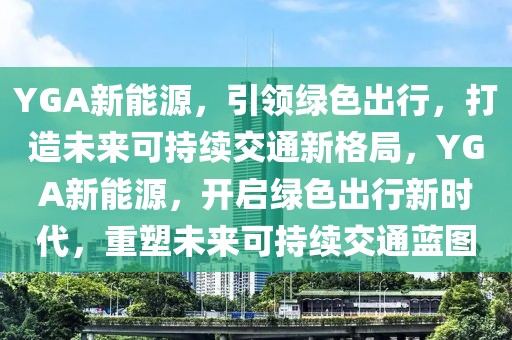 YGA新能源，引领绿色出行，打造未来可持续交通新格局，YGA新能源，开启绿色出行新时代，重塑未来可持续交通蓝图